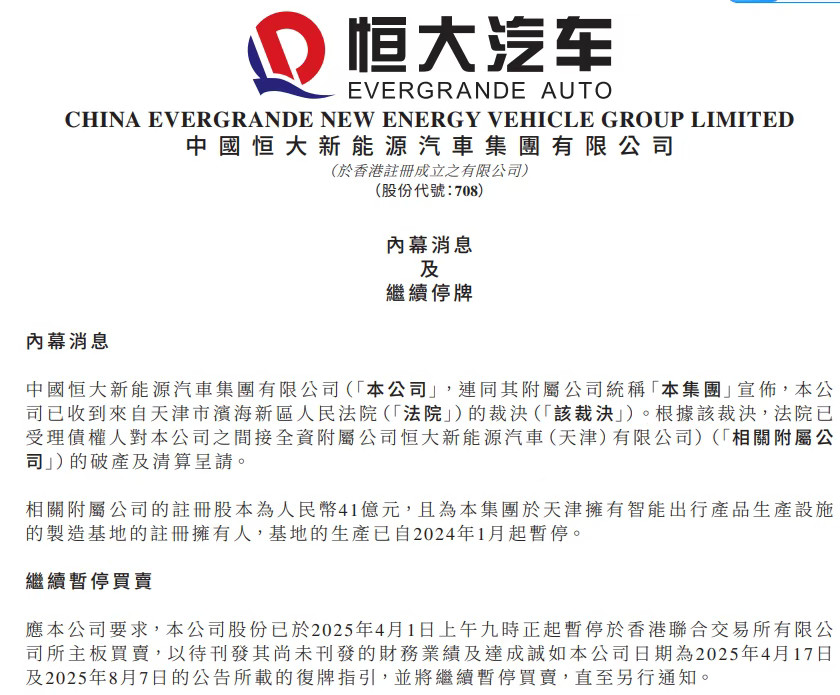 恒大汽车
EVERGRANDE AUTO

CHINA EVERGRANDE NEW ENERGY VEHICLE GROUP LIMITED
中國恒大新能源汽車集團有限公司
(於香港註冊成立之有限公司)
(股份代號:708)

內幕消息
及
繼續停牌

內幕消息

中國恒大新能源汽車集團有限公司(「本公司」,連同其附屬公司統稱「本集團」宣佈,本公司已收到來自天津市濱海新區人民法院(「法院」)的裁決(「該裁決」)。根據該裁決,法院已受理債權人對本公司之間接全資附屬公司恒大新能源汽車(天津)有限公司)(「相關附屬公司」)的破產及清算呈請。

相關附屬公司的註冊股本為人民幣41億元,且為本集團於天津擁有智能出行產品生產設施的製造基地的註冊擁有人,基地的生產已自2024年1月起暫停。

繼續暫停買賣

應本公司要求,本公司股份已於2025年4月1日上午九時正起暫停於香港聯合交易所有限公司所主板買賣,以待刊發其尚未刊發的財務業績及達成誠如本公司日期為2025年4月17日及2025年8月7日的公告所載的復牌指引,並將繼續暫停買賣,直至另行通知。